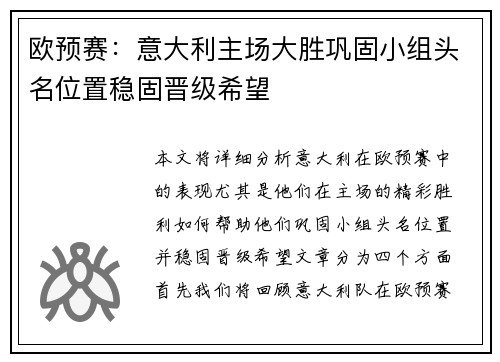 欧预赛：意大利主场大胜巩固小组头名位置稳固晋级希望

本文将详细分析意大利在欧预赛中的表现尤其是他们在主场的精彩胜利如何帮助他们巩固小组头名位置并稳固晋级希望文章分为四个方面首先我们将回顾意大利队在欧预赛